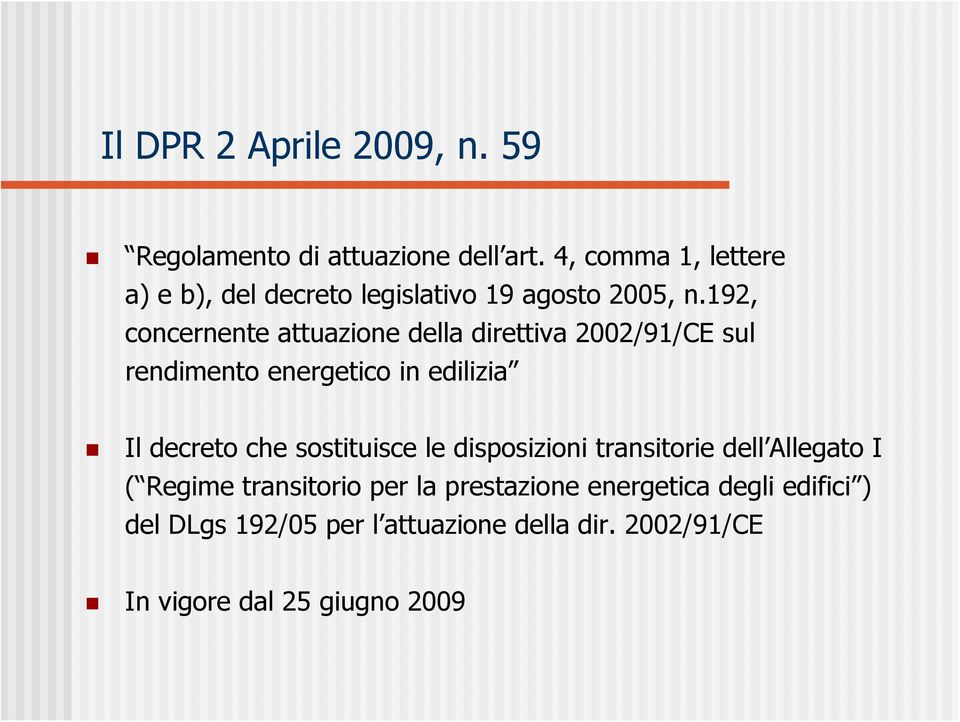 Il DPR 2 Aprile 2009, n. 59

“Regolamento di attuazione dell’art. 4, comma 1, lettere a) e b), del decreto legislativo 19 agosto 2005, n.192, concernente attuazione della direttiva 2002/91/CE sul rendimento energetico in edilizia”

Il decreto che sostituisce le disposizioni transitorie dell’Allegato I (“Regime transitorio per la prestazione energetica degli edifici”) del DLgs 192/05 per l’attuazione della dir. 2002/91/CE

In vigore dal 25 giugno 2009